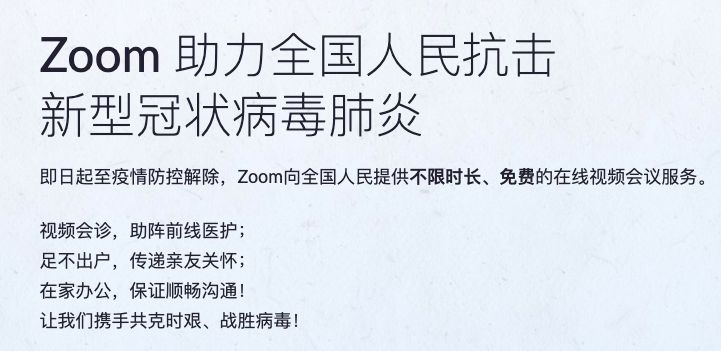 Zoom 助力全国人民抗击新型冠状病毒肺炎

即日起至疫情防控解除，Zoom向全国人民提供不限时长、免费的在线视频会议服务。

视频会诊，助阵前线医护；
足不出户，传递亲友关怀；
在家办公，保证顺畅沟通！
让我们携手共克时艰、战胜病毒！